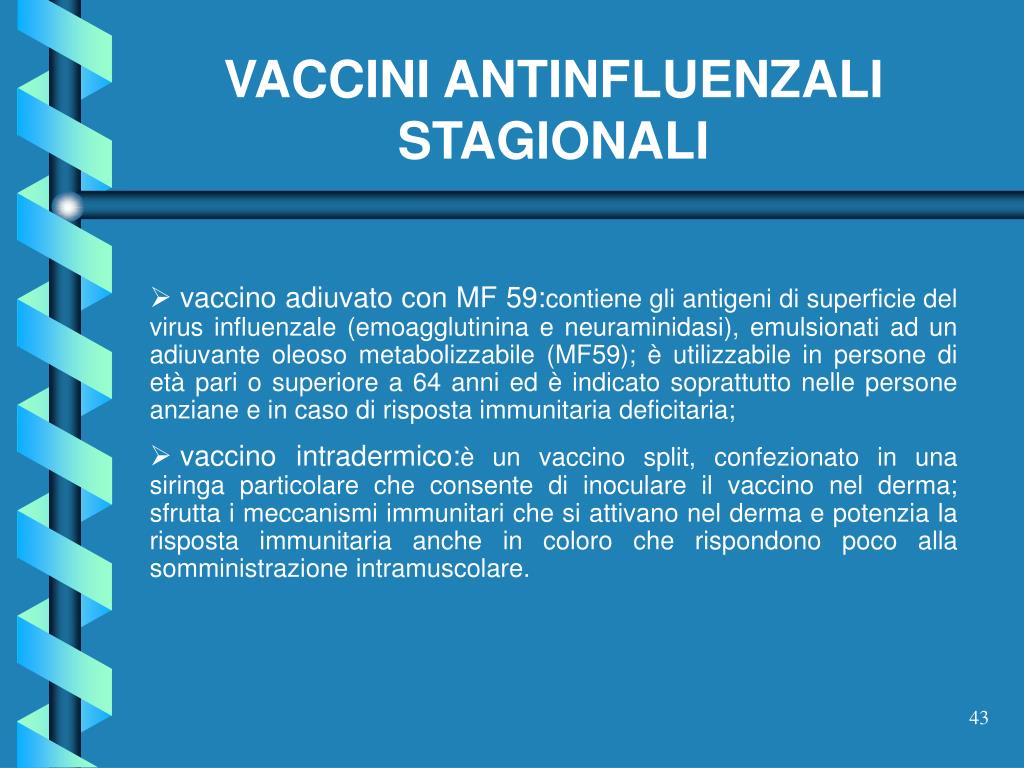 VACCINI ANTINFLUENZALI STAGIONALI

➢ vaccino adiuvato con MF 59:contiene gli antigeni di superficie del virus influenzale (emoagglutinina e neuraminidasi), emulsionati ad un adiuvante oleoso metabolizzabile (MF59); è utilizzabile in persone di età pari o superiore a 64 anni ed è indicato soprattutto nelle persone anziane e in caso di risposta immunitaria deficitaria;

➢ vaccino intradermico:è un vaccino split, confezionato in una siringa particolare che consente di inoculare il vaccino nel derma; sfrutta i meccanismi immunitari che si attivano nel derma e potenzia la risposta immunitaria anche in coloro che rispondono poco alla somministrazione intramuscolare.

43